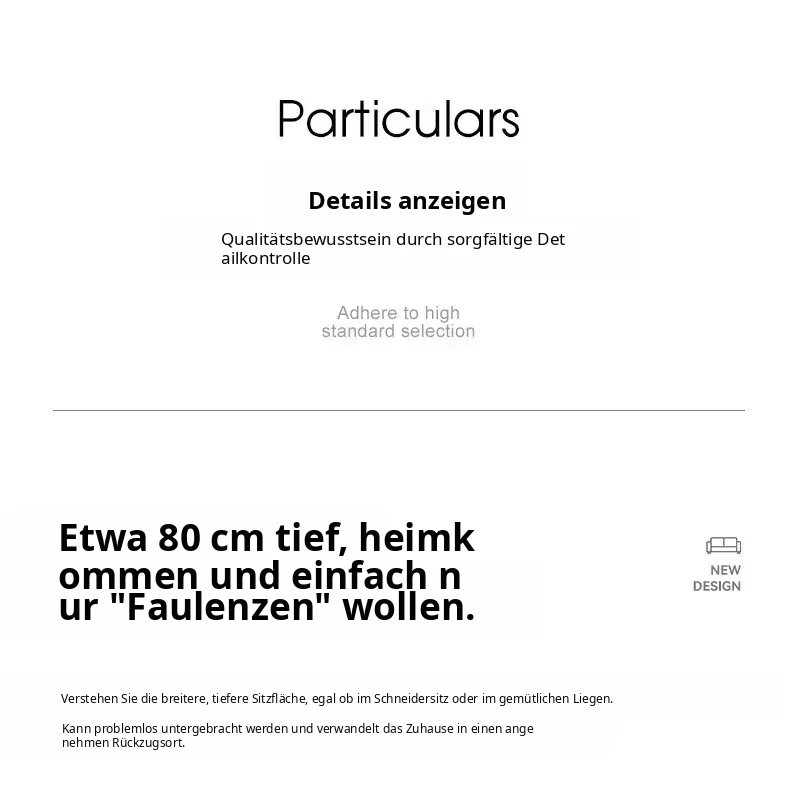 Particulars

Details anzeigen

Qualitätsbewusstsein durch sorgfältige Det ailkontrolle

Adhere to high standard selection

Etwa 80 cm tief, heimk ommen und einfach n ur "Faulenzen" wollen.

NEW DESIGN

Verstehen Sie die breitere, tiefere Sitzfläche, egal ob im Schneidersitz oder im gemütlichen Liegen.

Kann problemlos untergebracht werden und verwandelt das Zuhause in einen ange nehmen Rückzugsort.